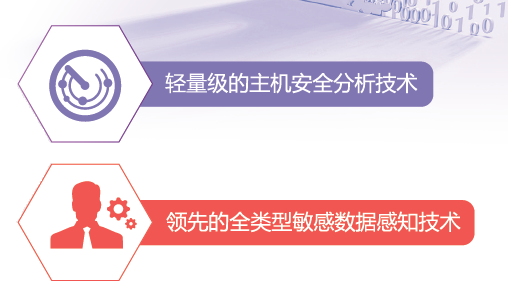 轻量级的主机安全分析技术

领先的全类型敏感数据感知技术